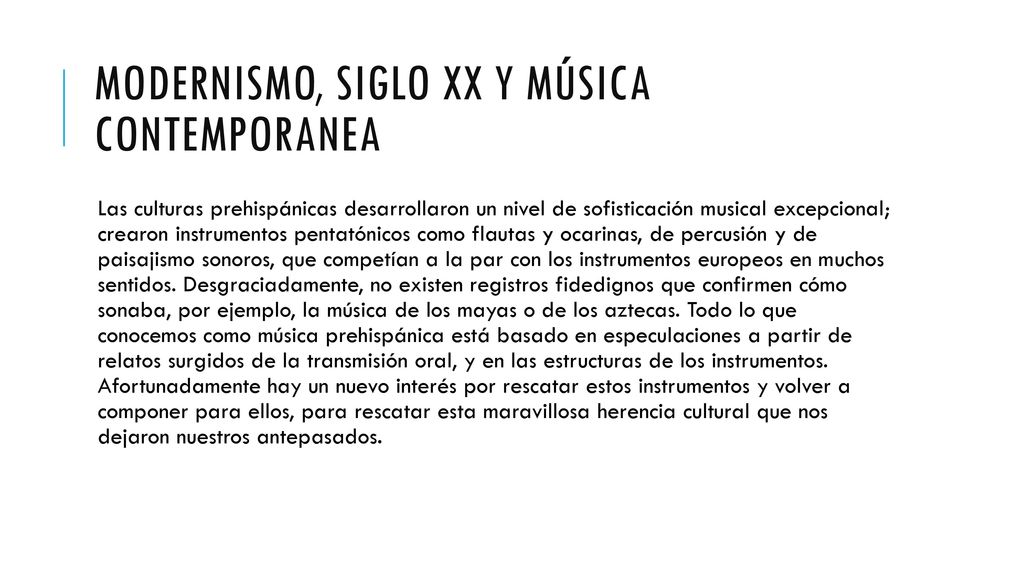 MODERNISMO, SIGLO XX Y MÚSICA CONTEMPORANEA

Las culturas prehispánicas desarrollaron un nivel de sofisticación musical excepcional; crearon instrumentos pentatónicos como flautas y ocarinas, de percusión y de paisajismo sonoros, que competían a la par con los instrumentos europeos en muchos sentidos. Desgraciadamente, no existen registros fidedignos que confirmen cómo sonaba, por ejemplo, la música de los mayas o de los aztecas. Todo lo que conocemos como música prehispánica está basado en especulaciones a partir de relatos surgidos de la transmisión oral, y en las estructuras de los instrumentos. Afortunadamente hay un nuevo interés por rescatar estos instrumentos y volver a componer para ellos, para rescatar esta maravillosa herencia cultural que nos dejaron nuestros antepasados.